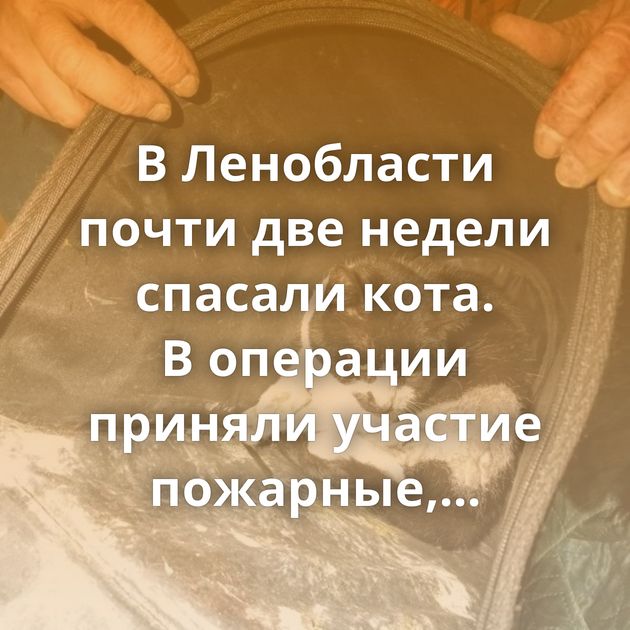 В Ленобласти почти две недели спасали кота. В операции приняли участие пожарные,...